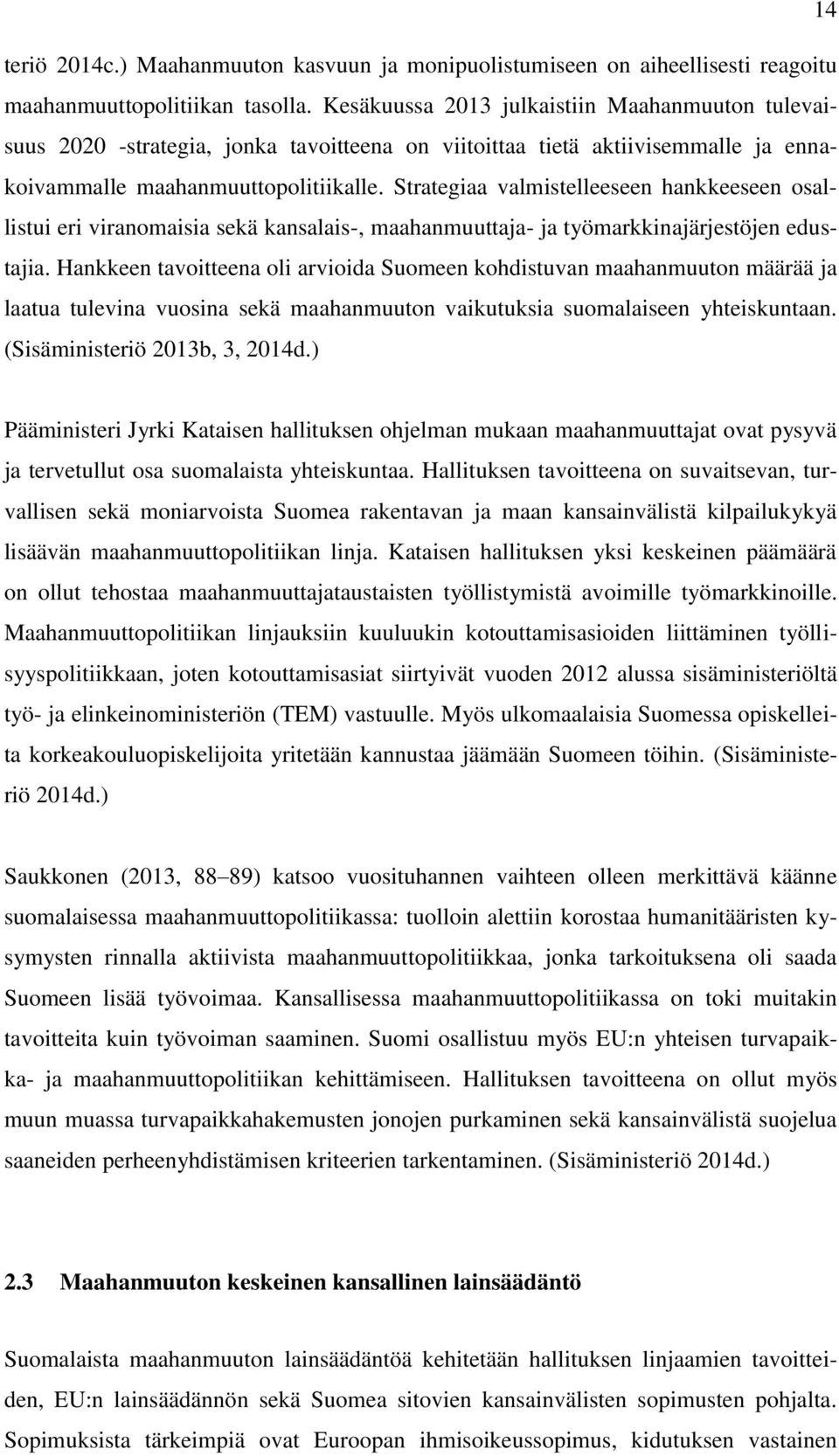 14

teriö 2014c.) Maahanmuuton kasvuun ja monipuolistumiseen on aiheellisesti reagoitu maahanmuuttopolitiikan tasolla. Kesäkuussa 2013 julkaistiin Maahanmuuton tulevaisuus 2020 -strategia, jonka tavoitteena on viitoittaa tietä aktiivisemmalle ja ennakoivammalle maahanmuuttopolitiikalle. Strategiaa valmistelleeseen hankkeeseen osallistui eri viranomaisia sekä kansalais-, maahanmuuttaja- ja työmarkkinajärjestöjen edustajia. Hankkeen tavoitteena oli arvioida Suomeen kohdistuvan maahanmuuton määrää ja laatua tulevina vuosina sekä maahanmuuton vaikutuksia suomalaiseen yhteiskuntaan. (Sisäministeriö 2013b, 3, 2014d.)

Pääministeri Jyrki Kataisen hallituksen ohjelman mukaan maahanmuuttajat ovat pysyvä ja tervetullut osa suomalaista yhteiskuntaa. Hallituksen tavoitteena on suvaitsevan, turvallisen sekä moniarvoista Suomea rakentavan ja maan kansainvälistä kilpailukykyä lisäävän maahanmuuttopolitiikan linja. Kataisen hallituksen yksi keskeinen päämäärä on ollut tehostaa maahanmuuttajataustaisten työllistymistä avoimille työmarkkinoille. Maahanmuuttopolitiikan linjauksiin kuuluukin kotouttamisasioiden liittäminen työllisyyspolitiikkaan, joten kotouttamisasiat siirtyivät vuoden 2012 alussa sisäministeriöltä työ- ja elinkeinoministeriön (TEM) vastuulle. Myös ulkomaalaisia Suomessa opiskelleita korkeakouluopiskelijoita yritetään kannustaa jäämään Suomeen töihin. (Sisäministeriö 2014d.)

Saukkonen (2013, 88–89) katsoo vuosituhannen vaihteen olleen merkittävä käänne suomalaisessa maahanmuuttopolitiikassa: tuolloin alettiin korostaa humanitääristen kysymysten rinnalla aktiivista maahanmuuttopolitiikkaa, jonka tarkoituksena oli saada Suomeen lisää työvoimaa. Kansallisessa maahanmuuttopolitiikassa on toki muitakin tavoitteita kuin työvoiman saaminen. Suomi osallistuu myös EU:n yhteisen turvapaikka- ja maahanmuuttopolitiikan kehittämiseen. Hallituksen tavoitteena on ollut myös muun muassa turvapaikkahakemusten jonojen purkaminen sekä kansainvälistä suojelua saaneiden perheenyhdistämisen kriteerien tarkentaminen. (Sisäministeriö 2014d.)

2.3 Maahanmuuton keskeinen kansallinen lainsäädäntö

Suomalaista maahanmuuton lainsäädäntöä kehitetään hallituksen linjaamien tavoitteiden, EU:n lainsäädännön sekä Suomea sitovien kansainvälisten sopimusten pohjalta. Sopimuksista tärkeimpiä ovat Euroopan ihmisoikeussopimus, kidutuksen vastainen